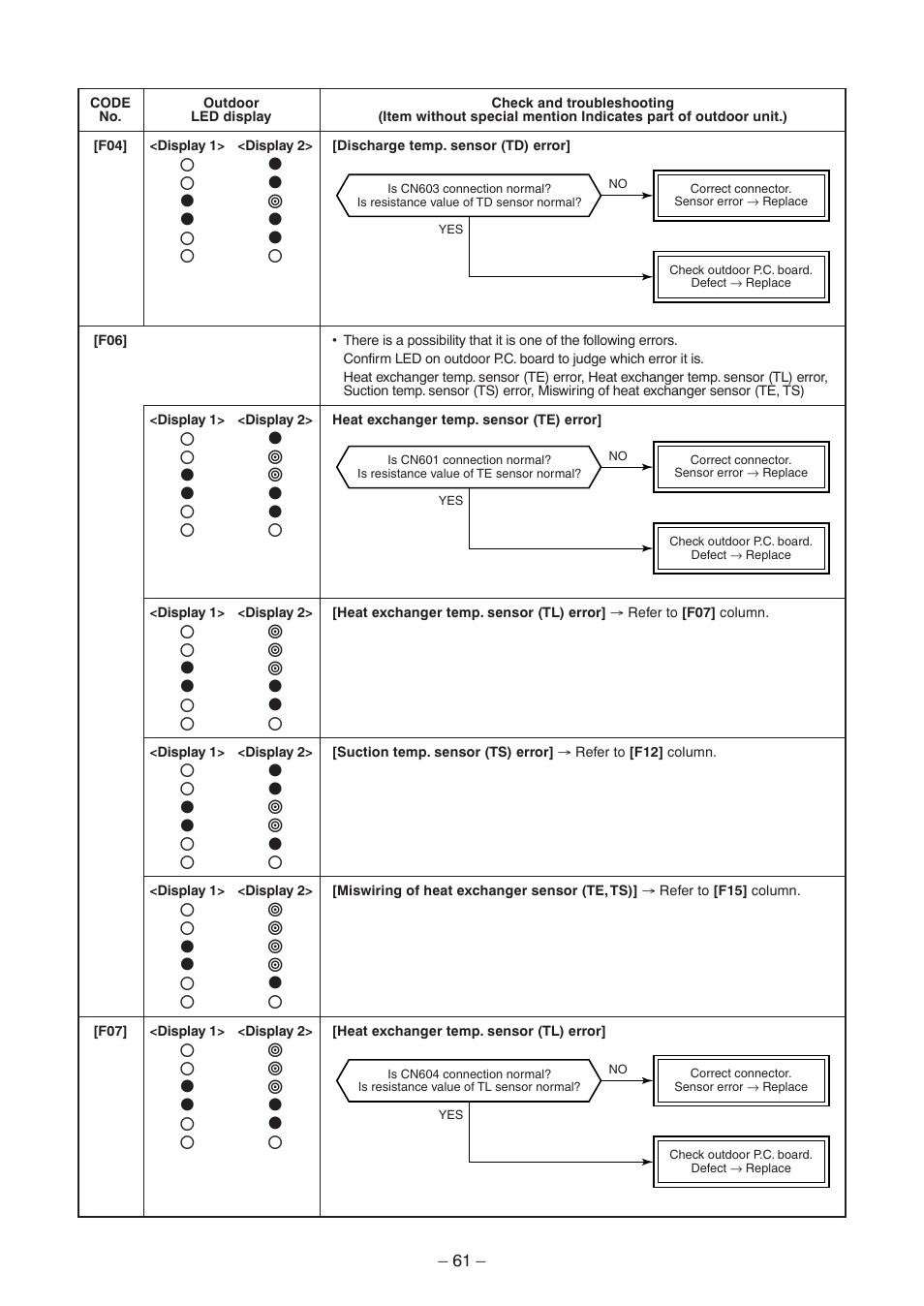 | CODE No. | Outdoor LED display | Check and troubleshooting (Item without special mention Indicates part of outdoor unit.) |
|---|---|---|
| [F04] | <Display 1> <Display 2> | [Discharge temp. sensor (TD) error] Is CN603 connection normal? Is resistance value of TD sensor normal? NO Correct connector. Sensor error → Replace YES Check outdoor P.C. board. Defect → Replace |
| [F06] | | • There is a possibility that it is one of the following errors. Confirm LED on outdoor P.C. board to judge which error it is. Heat exchanger temp. sensor (TE) error, Heat exchanger temp. sensor (TL) error, Suction temp. sensor (TS) error, Miswiring of heat exchanger sensor (TE, TS) |
| | <Display 1> <Display 2> | Heat exchanger temp. sensor (TE) error] Is CN601 connection normal? Is resistance value of TE sensor normal? NO Correct connector. Sensor error → Replace YES Check outdoor P.C. board. Defect → Replace |
| | <Display 1> <Display 2> | [Heat exchanger temp. sensor (TL) error] → Refer to [F07] column. |
| | <Display 1> <Display 2> | [Suction temp. sensor (TS) error] → Refer to [F12] column. |
| | <Display 1> <Display 2> | [Miswiring of heat exchanger sensor (TE, TS)] → Refer to [F15] column. |
| [F07] | <Display 1> <Display 2> | [Heat exchanger temp. sensor (TL) error] Is CN604 connection normal? Is resistance value of TL sensor normal? NO Correct connector. Sensor error → Replace YES Check outdoor P.C. board. Defect → Replace |

– 61 –